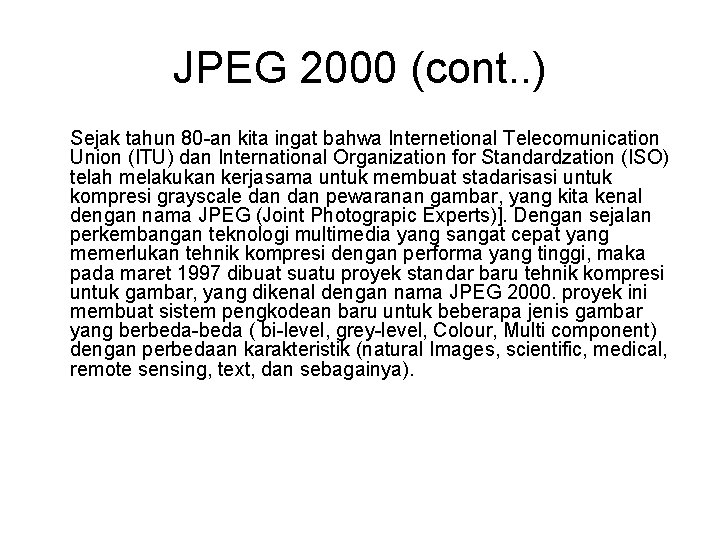 JPEG 2000 (cont..)

Sejak tahun 80-an kita ingat bahwa Internetional Telecomunication Union (ITU) dan International Organization for Standardzation (ISO) telah melakukan kerjasama untuk membuat stadarisasi untuk kompresi grayscale dan dan pewaranan gambar, yang kita kenal dengan nama JPEG (Joint Photograpic Experts)]. Dengan sejalan perkembangan teknologi multimedia yang sangat cepat yang memerlukan tehnik kompresi dengan performa yang tinggi, maka pada maret 1997 dibuat suatu proyek standar baru tehnik kompresi untuk gambar, yang dikenal dengan nama JPEG 2000. proyek ini membuat sistem pengkodean baru untuk beberapa jenis gambar yang berbeda-beda ( bi-level, grey-level, Colour, Multi component) dengan perbedaan karakteristik (natural Images, scientific, medical, remote sensing, text, dan sebagainya).